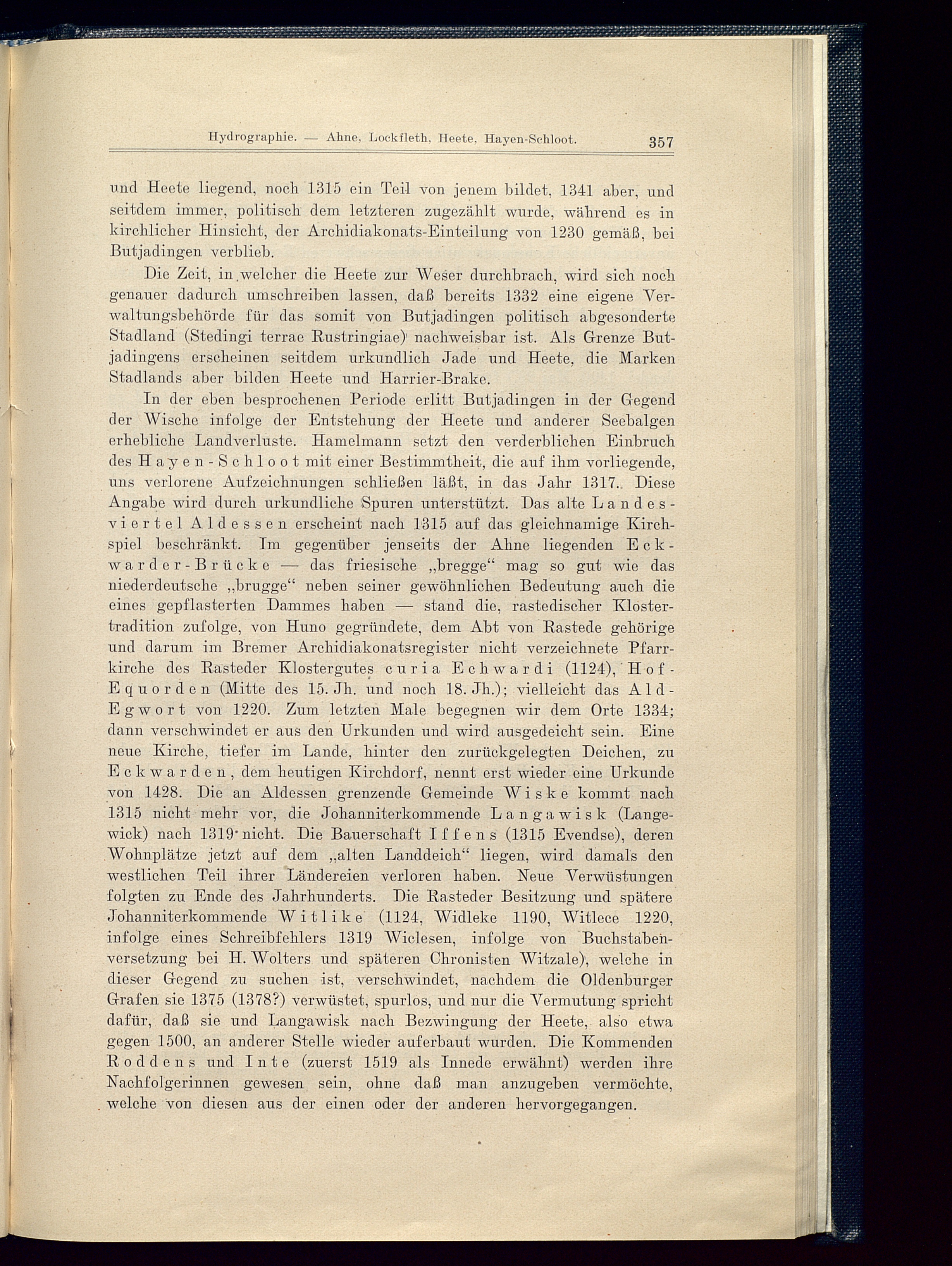 Hydrographie. — Ahne, Lockfleth, Heete, Hayen-Schloot. 357

und Heete liegend, noch 1315 ein Teil von jenem bildet, 1341 aber, und seitdem immer, politisch dem letzteren zugezählt wurde, während es in kirchlicher Hinsicht, der Archidiakonats-Einteilung von 1230 gemäß, bei Butjadingen verblieb.

Die Zeit, in welcher die Heete zur Weser durchbrach, wird sich noch genauer dadurch umschreiben lassen, daß bereits 1332 eine eigene Verwaltungsbehörde für das somit von Butjadingen politisch abgesonderte Stadland (Stedingi terrae Rustringiae) nachweisbar ist. Als Grenze Butjadingens erscheinen seitdem urkundlich Jade und Heete, die Marken Stadlands aber bilden Heete und Harrier-Brake.

In der eben besprochenen Periode erlitt Butjadingen in der Gegend der Wische infolge der Entstehung der Heete und anderer Seebalgen erhebliche Landverluste. Hamelmann setzt den verderblichen Einbruch des Hayen-Schloot mit einer Bestimmtheit, die auf ihm vorliegende, uns verlorene Aufzeichnungen schließen läßt, in das Jahr 1317. Diese Angabe wird durch urkundliche Spuren unterstützt. Das alte Landesviertel Aldessen erscheint nach 1315 auf das gleichnamige Kirchspiel beschränkt. Im gegenüber jenseits der Ahne liegenden Eckwarder-Brücke — das friesische „bregge“ mag so gut wie das niederdeutsche „brugge“ neben seiner gewöhnlichen Bedeutung auch die eines gepflasterten Dammes haben — stand die, rastedischer Klostertradition zufolge, von Huno gegründete, dem Abt von Rastede gehörige und darum im Bremer Archidiakonatsregister nicht verzeichnete Pfarrkirche des Rasteder Klostergutes curia Echwardi (1124), Hof-Equorden (Mitte des 15. Jh. und noch 18. Jh.); vielleicht das Ald-Egwort von 1220. Zum letzten Male begegnen wir dem Orte 1334; dann verschwindet er aus den Urkunden und wird ausgedeicht sein. Eine neue Kirche, tiefer im Lande, hinter den zurückgelegten Deichen, zu Eckwarden, dem heutigen Kirchdorf, nennt erst wieder eine Urkunde von 1428. Die an Aldessen grenzende Gemeinde Wiske kommt nach 1315 nicht mehr vor, die Johanniterkommende Langawisk (Langewick) nach 1319 nicht. Die Bauerschaft Iffens (1315 Evendse), deren Wohnplätze jetzt auf dem „alten Landdeich“ liegen, wird damals den westlichen Teil ihrer Ländereien verloren haben. Neue Verwüstungen folgten zu Ende des Jahrhunderts. Die Rasteder Besitzung und spätere Johanniterkommende Witlike (1124, Widleke 1190, Witlece 1220, infolge eines Schreibfehlers 1319 Wiclesen, infolge von Buchstabenversetzung bei H. Wolters und späteren Chronisten Witzale), welche in dieser Gegend zu suchen ist, verschwindet, nachdem die Oldenburger Grafen sie 1375 (1378?) verwüstet, spurlos, und nur die Vermutung spricht dafür, daß sie und Langawisk nach Bezwingung der Heete, also etwa gegen 1500, an anderer Stelle wieder auferbaut wurden. Die Kommenden Roddens und Inte (zuerst 1519 als Innede erwähnt) werden ihre Nachfolgerinnen gewesen sein, ohne daß man anzugeben vermöchte, welche von diesen aus der einen oder der anderen hervorgegangen.